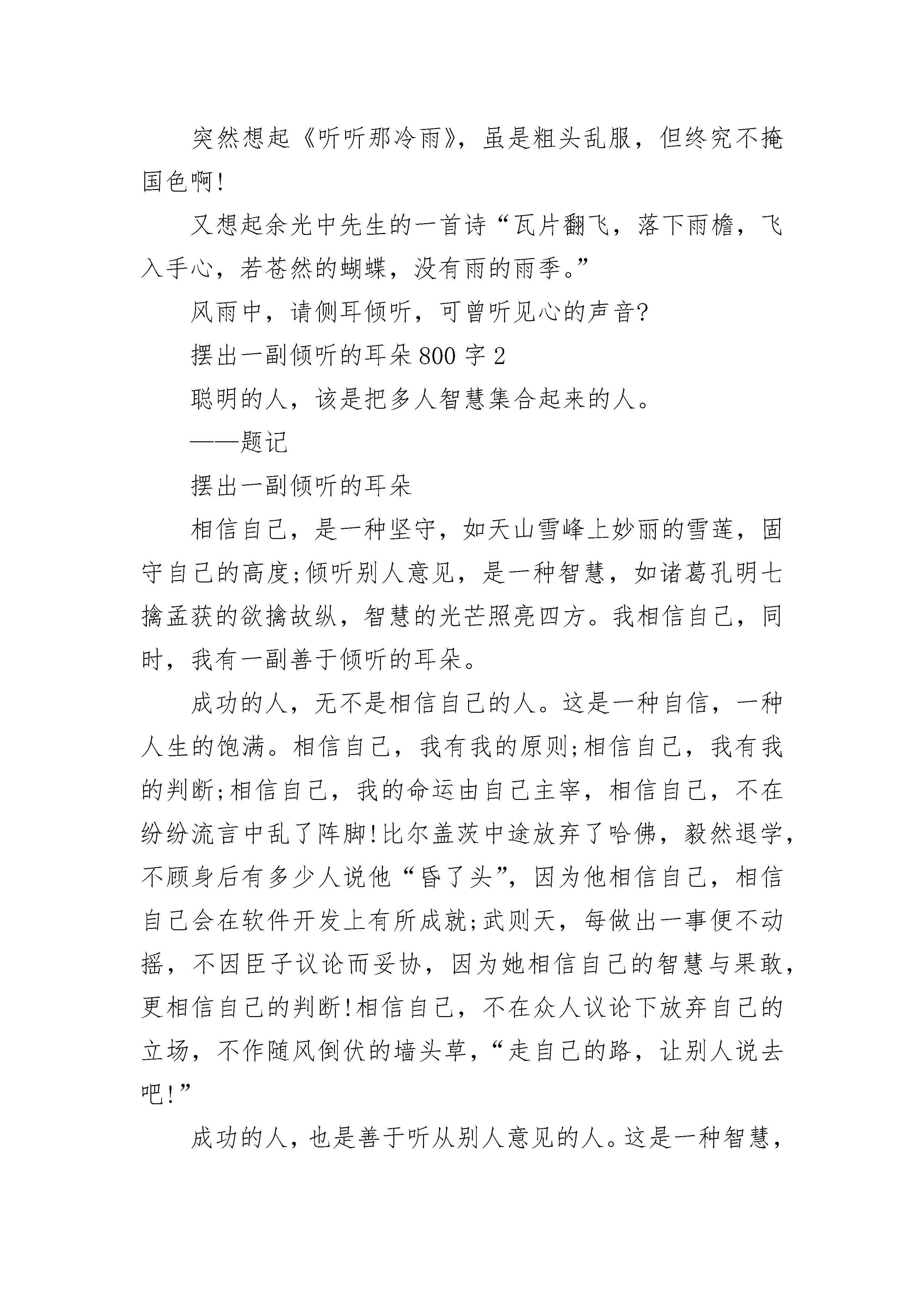 突然想起《听听那冷雨》，虽是粗头乱服，但终究不掩国色啊!

又想起余光中先生的一首诗“瓦片翻飞，落下雨檐，飞入手心，若苍然的蝴蝶，没有雨的雨季。”

风雨中，请侧耳倾听，可曾听见心的声音?

摆出一副倾听的耳朵800字2

聪明的人，该是把多人智慧集合起来的人。

——题记

摆出一副倾听的耳朵

相信自己，是一种坚守，如天山雪峰上妙丽的雪莲，固守自己的高度;倾听别人意见，是一种智慧，如诸葛孔明七擒孟获的欲擒故纵，智慧的光芒照亮四方。我相信自己，同时，我有一副善于倾听的耳朵。

成功的人，无不是相信自己的人。这是一种自信，一种人生的饱满。相信自己，我有我的原则;相信自己，我有我的判断;相信自己，我的命运由自己主宰，相信自己，不在纷纷流言中乱了阵脚!比尔盖茨中途放弃了哈佛，毅然退学，不顾身后有多少人说他“昏了头”，因为他相信自己，相信自己会在软件开发上有所成就;武则天，每做出一事便不动摇，不因臣子议论而妥协，因为她相信自己的智慧与果敢，更相信自己的判断!相信自己，不在众人议论下放弃自己的立场，不作随风倒伏的墙头草，“走自己的路，让别人说去吧!”

成功的人，也是善于听从别人意见的人。这是一种智慧，